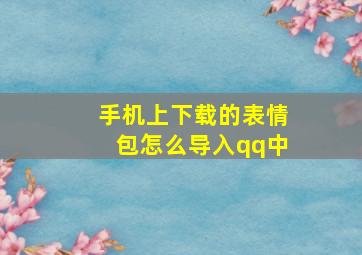 手机上下载的表情包怎么导入qq中